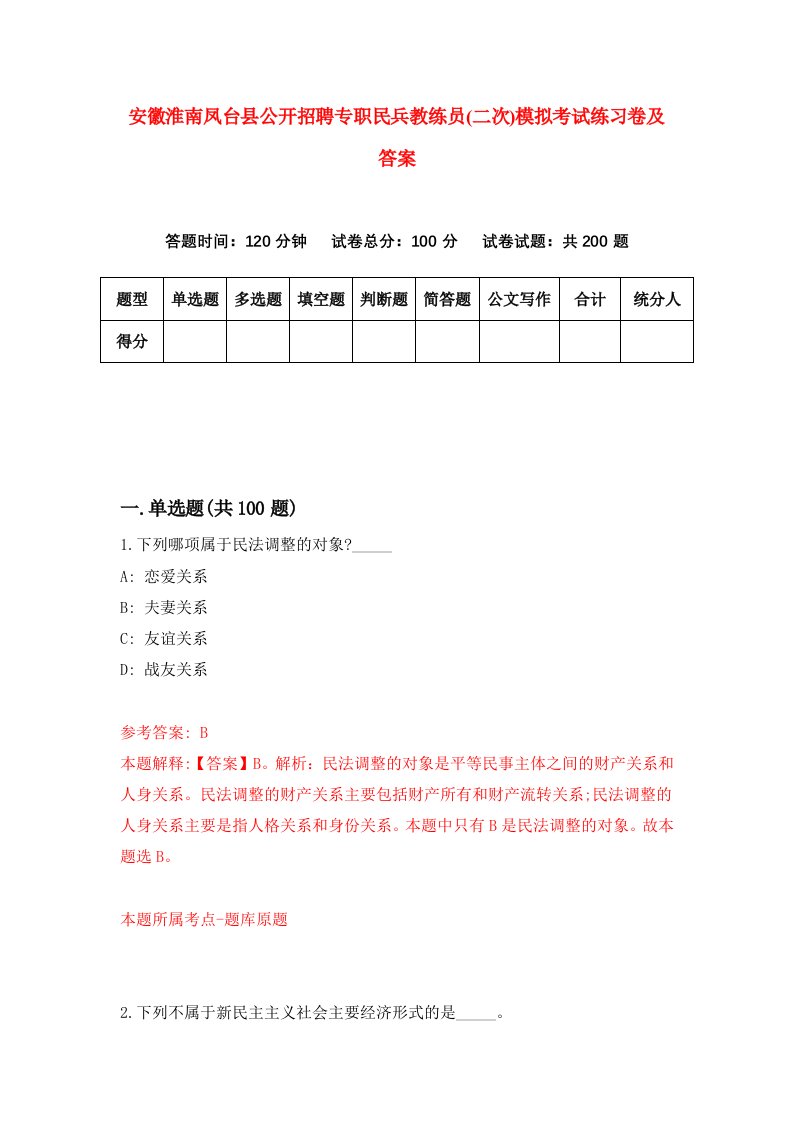 安徽淮南凤台县公开招聘专职民兵教练员(二次)模拟考试练习卷及答案

答题时间：120 分钟　试卷总分：100 分　试卷试题：共 200 题

| 题型 | 单选题 | 多选题 | 填空题 | 判断题 | 简答题 | 公文写作 | 合计 | 统分人 |
|---|---|---|---|---|---|---|---|---|
| 得分 | | | | | | | | |

一.单选题(共 100 题)

1.下列哪项属于民法调整的对象?_____

A: 恋爱关系

B: 夫妻关系

C: 友谊关系

D: 战友关系

参考答案: B

本题解释:【答案】B。解析：民法调整的对象是平等民事主体之间的财产关系和人身关系。民法调整的财产关系主要包括财产所有和财产流转关系;民法调整的人身关系主要是指人格关系和身份关系。本题中只有 B 是民法调整的对象。故本题选 B。

本题所属考点-题库原题

2.下列不属于新民主主义社会主要经济形式的是_____。